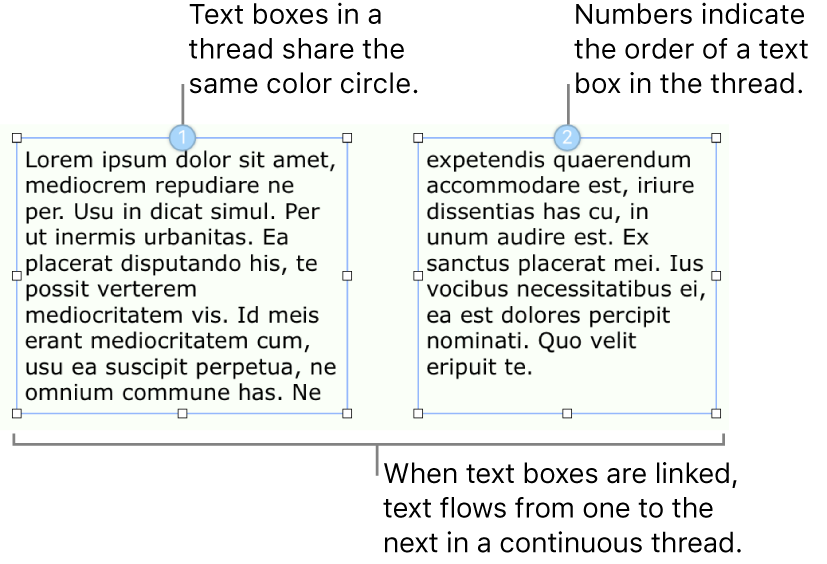 Text boxes in a thread share the same color circle.

Numbers indicate the order of a text box in the thread.

1

Lorem ipsum dolor sit amet, mediocrem repudiare ne per. Usu in dicat simul. Per ut inermis urbanitas. Ea placerat disputando his, te possit verterem mediocritatem vis. Id meis erant mediocritatem cum, usu ea suscipit perpetua, ne omnium commune has. Ne

2

expetendis quaerendum accommodare est, iriure dissentias has cu, in unum audire est. Ex sanctus placerat mei. Ius vocibus necessitatibus ei, ea est dolores percipit nominati. Quo velit eripuit te.

When text boxes are linked, text flows from one to the next in a continuous thread.